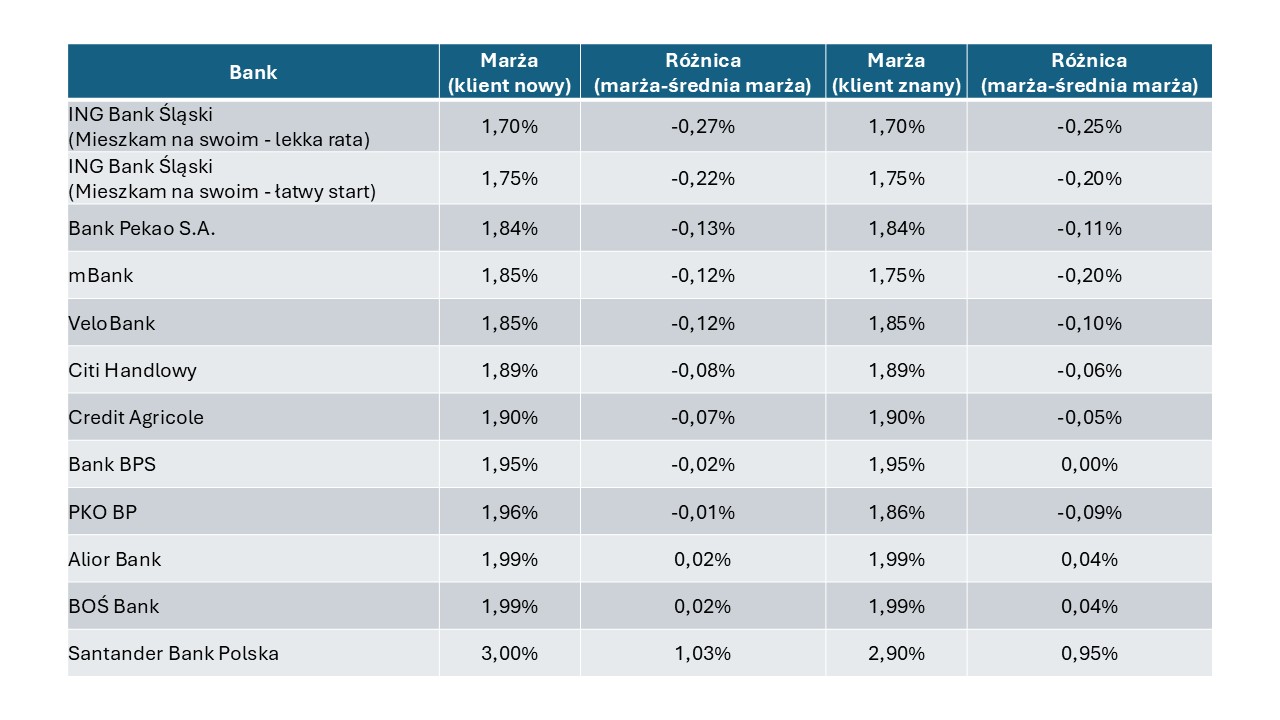 | Bank | Marża (klient nowy) | Różnica (marża-średnia marża) | Marża (klient znany) | Różnica (marża-średnia marża) |
|---|---|---|---|---|
| ING Bank Śląski (Mieszkam na swoim - lekka rata) | 1,70% | -0,27% | 1,70% | -0,25% |
| ING Bank Śląski (Mieszkam na swoim - łatwy start) | 1,75% | -0,22% | 1,75% | -0,20% |
| Bank Pekao S.A. | 1,84% | -0,13% | 1,84% | -0,11% |
| mBank | 1,85% | -0,12% | 1,75% | -0,20% |
| VeloBank | 1,85% | -0,12% | 1,85% | -0,10% |
| Citi Handlowy | 1,89% | -0,08% | 1,89% | -0,06% |
| Credit Agricole | 1,90% | -0,07% | 1,90% | -0,05% |
| Bank BPS | 1,95% | -0,02% | 1,95% | 0,00% |
| PKO BP | 1,96% | -0,01% | 1,86% | -0,09% |
| Alior Bank | 1,99% | 0,02% | 1,99% | 0,04% |
| BOŚ Bank | 1,99% | 0,02% | 1,99% | 0,04% |
| Santander Bank Polska | 3,00% | 1,03% | 2,90% | 0,95% |